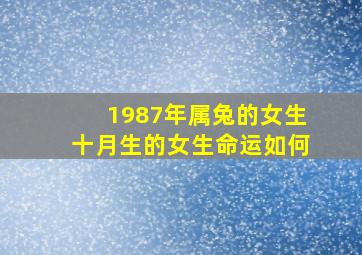 1987年属兔的女生
十月生的女生命运如何